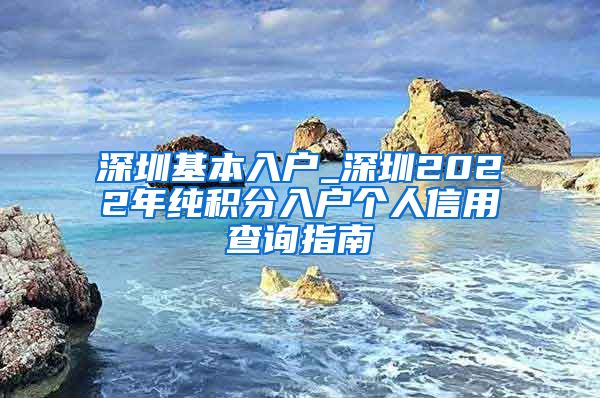 深圳基本入户_深圳2022年纯积分入户个人信用查询指南